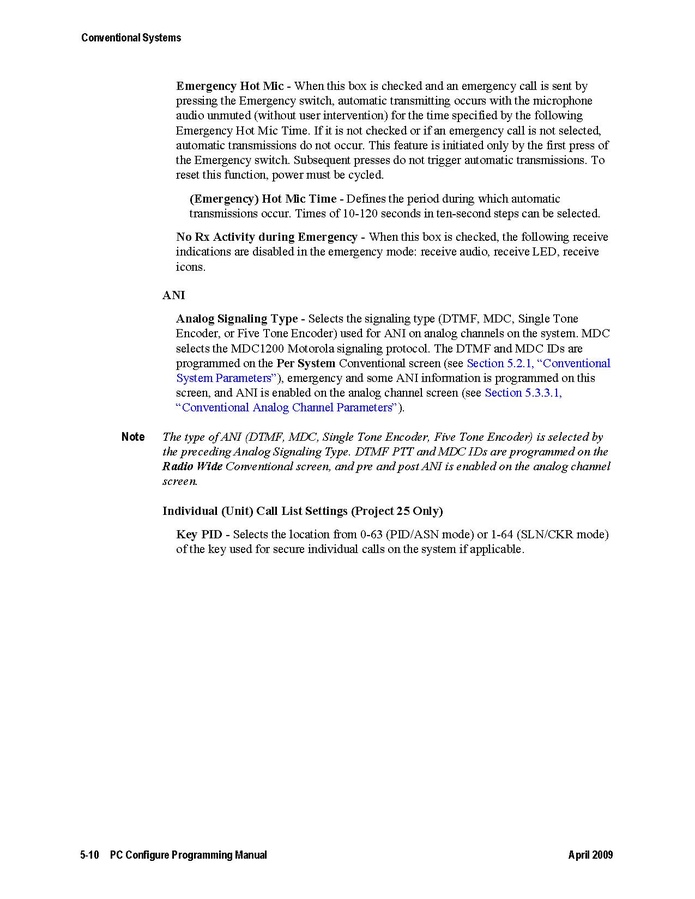 Conventional Systems

Emergency Hot Mic - When this box is checked and an emergency call is sent by pressing the Emergency switch, automatic transmitting occurs with the microphone audio unmuted (without user intervention) for the time specified by the following Emergency Hot Mic Time. If it is not checked or if an emergency call is not selected, automatic transmissions do not occur. This feature is initiated only by the first press of the Emergency switch. Subsequent presses do not trigger automatic transmissions. To reset this function, power must be cycled.

(Emergency) Hot Mic Time - Defines the period during which automatic transmissions occur. Times of 10-120 seconds in ten-second steps can be selected.

No Rx Activity during Emergency - When this box is checked, the following receive indications are disabled in the emergency mode: receive audio, receive LED, receive icons.

ANI

Analog Signaling Type - Selects the signaling type (DTMF, MDC, Single Tone Encoder, or Five Tone Encoder) used for ANI on analog channels on the system. MDC selects the MDC1200 Motorola signaling protocol. The DTMF and MDC IDs are programmed on the Per System Conventional screen (see Section 5.2.1, “Conventional System Parameters”), emergency and some ANI information is programmed on this screen, and ANI is enabled on the analog channel screen (see Section 5.3.3.1, “Conventional Analog Channel Parameters”).

Note The type of ANI (DTMF, MDC, Single Tone Encoder, Five Tone Encoder) is selected by the preceding Analog Signaling Type. DTMF PTT and MDC IDs are programmed on the Radio Wide Conventional screen, and pre and post ANI is enabled on the analog channel screen.

Individual (Unit) Call List Settings (Project 25 Only)

Key PID - Selects the location from 0-63 (PID/ASN mode) or 1-64 (SLN/CKR mode) of the key used for secure individual calls on the system if applicable.

5-10 PC Configure Programming Manual April 2009